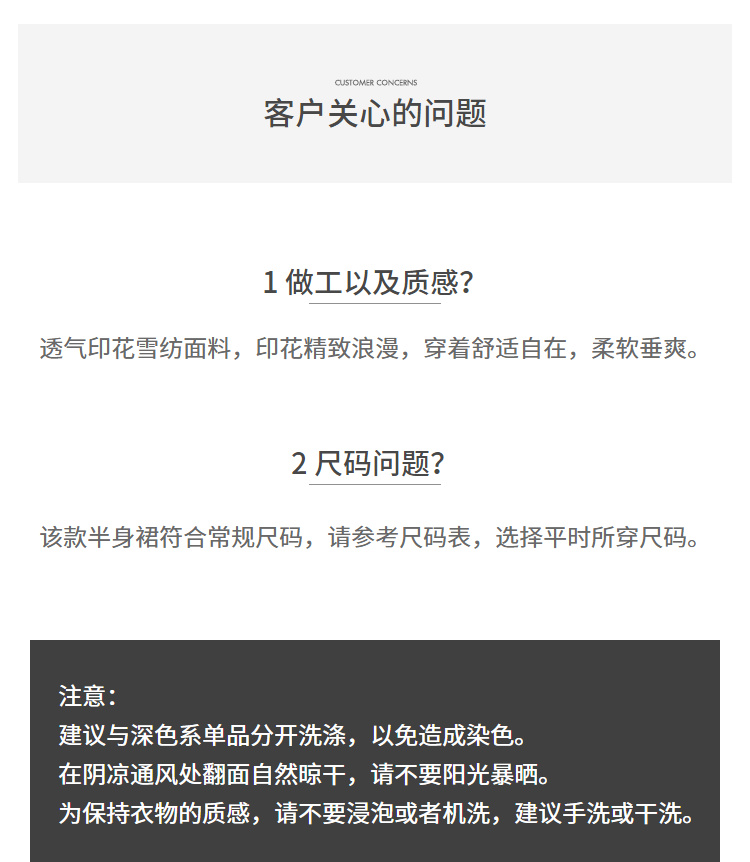 CUSTOMER CONCERNS
客户关心的问题

1 做工以及质感?

透气印花雪纺面料，印花精致浪漫，穿着舒适自在，柔软垂爽。

2 尺码问题?

该款半身裙符合常规尺码，请参考尺码表，选择平时所穿尺码。

注意：
建议与深色系单品分开洗涤，以免造成染色。
在阴凉通风处翻面自然晾干，请不要阳光暴晒。
为保持衣物的质感，请不要浸泡或者机洗，建议手洗或干洗。